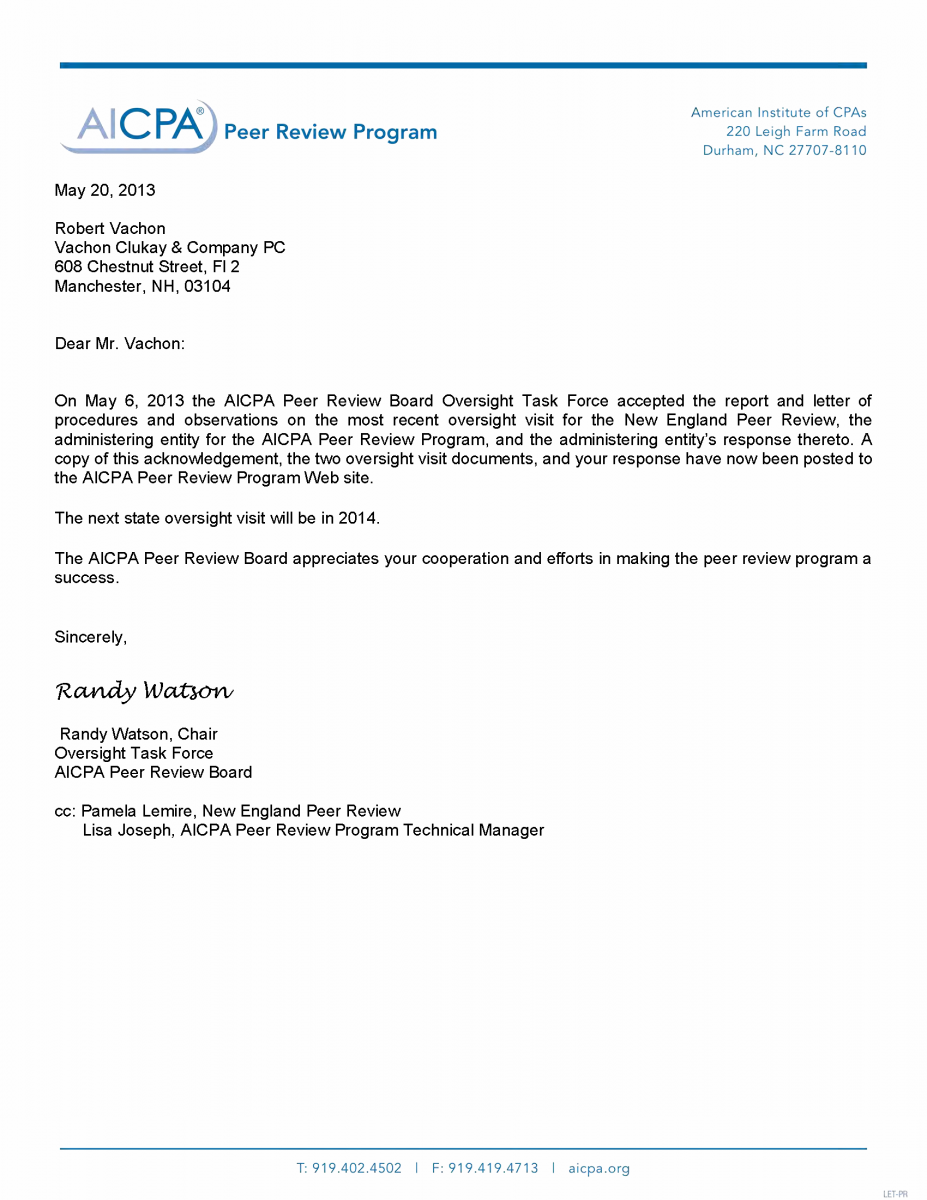 AICPA® Peer Review Program

American Institute of CPAs
220 Leigh Farm Road
Durham, NC 27707-8110

May 20, 2013

Robert Vachon
Vachon Clukay & Company PC
608 Chestnut Street, Fl 2
Manchester, NH, 03104

Dear Mr. Vachon:

On May 6, 2013 the AICPA Peer Review Board Oversight Task Force accepted the report and letter of procedures and observations on the most recent oversight visit for the New England Peer Review, the administering entity for the AICPA Peer Review Program, and the administering entity's response thereto. A copy of this acknowledgement, the two oversight visit documents, and your response have now been posted to the AICPA Peer Review Program Web site.

The next state oversight visit will be in 2014.

The AICPA Peer Review Board appreciates your cooperation and efforts in making the peer review program a success.

Sincerely,

Randy Watson

Randy Watson, Chair
Oversight Task Force
AICPA Peer Review Board

cc: Pamela Lemire, New England Peer Review
Lisa Joseph, AICPA Peer Review Program Technical Manager

T: 919.402.4502 | F: 919.419.4713 | aicpa.org

LET-PR